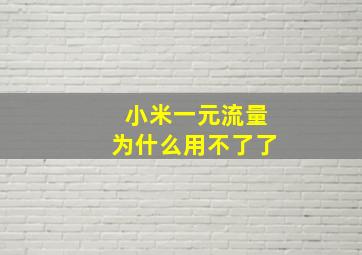 小米一元流量
为什么用不了了